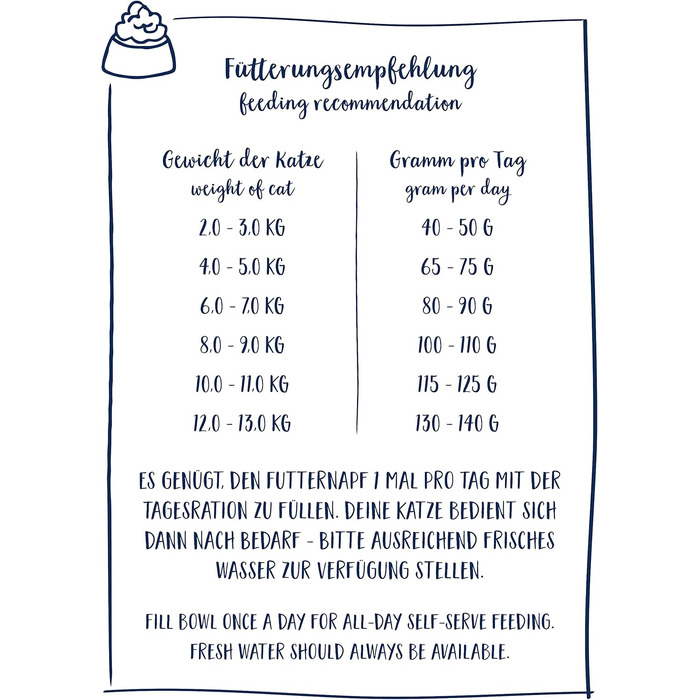 Fütterungsempfehlung
feeding recommendation

| Gewicht der Katze weight of cat | Gramm pro Tag gram per day |
|---|---|
| 2.0 - 3.0 KG | 40 - 50 G |
| 4.0 - 5.0 KG | 65 - 75 G |
| 6.0 - 7.0 KG | 80 - 90 G |
| 8.0 - 9.0 KG | 100 - 110 G |
| 10.0 - 11.0 KG | 115 - 125 G |
| 12.0 - 13.0 KG | 130 - 140 G |

ES GENÜGT, DEN FUTTERNAPF 1 MAL PRO TAG MIT DER TAGESRATION ZU FÜLLEN. DEINE KATZE BEDIENT SICH DANN NACH BEDARF - BITTE AUSREICHEND FRISCHES WASSER ZUR VERFÜGUNG STELLEN.

FILL BOWL ONCE A DAY FOR ALL-DAY SELF-SERVE FEEDING. FRESH WATER SHOULD ALWAYS BE AVAILABLE.